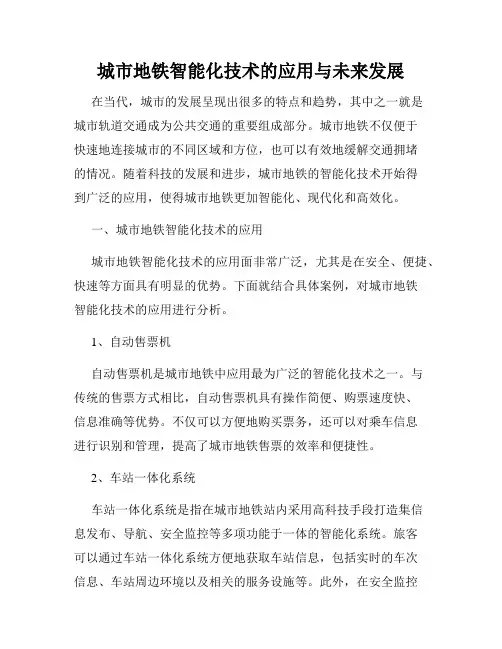 城市地铁智能化技术的应用与未来发展

在当代，城市的发展呈现出很多的特点和趋势，其中之一就是城市轨道交通成为公共交通的重要组成部分。城市地铁不仅便于快速地连接城市的不同区域和方位，也可以有效地缓解交通拥堵的情况。随着科技的发展和进步，城市地铁的智能化技术开始得到广泛的应用，使得城市地铁更加智能化、现代化和高效化。

一、城市地铁智能化技术的应用

城市地铁智能化技术的应用面非常广泛，尤其是在安全、便捷、快速等方面具有明显的优势。下面就结合具体案例，对城市地铁智能化技术的应用进行分析。

1、自动售票机

自动售票机是城市地铁中应用最为广泛的智能化技术之一。与传统的售票方式相比，自动售票机具有操作简便、购票速度快、信息准确等优势。不仅可以方便地购买票务，还可以对乘车信息进行识别和管理，提高了城市地铁售票的效率和便捷性。

2、车站一体化系统

车站一体化系统是指在城市地铁站内采用高科技手段打造集信息发布、导航、安全监控等多项功能于一体的智能化系统。旅客可以通过车站一体化系统方便地获取车站信息，包括实时的车次信息、车站周边环境以及相关的服务设施等。此外，在安全监控